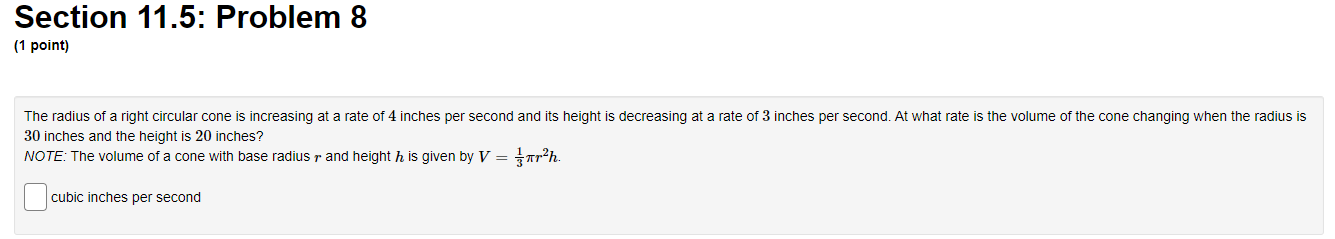 Section 11.5: Problem 8
(1 point)

The radius of a right circular cone is increasing at a rate of $4$ inches per second and its height is decreasing at a rate of $3$ inches per second. At what rate is the volume of the cone changing when the radius is $30$ inches and the height is $20$ inches?
NOTE: The volume of a cone with base radius $r$ and height $h$ is given by $V = \frac{1}{3}\pi r^2 h$.

cubic inches per second